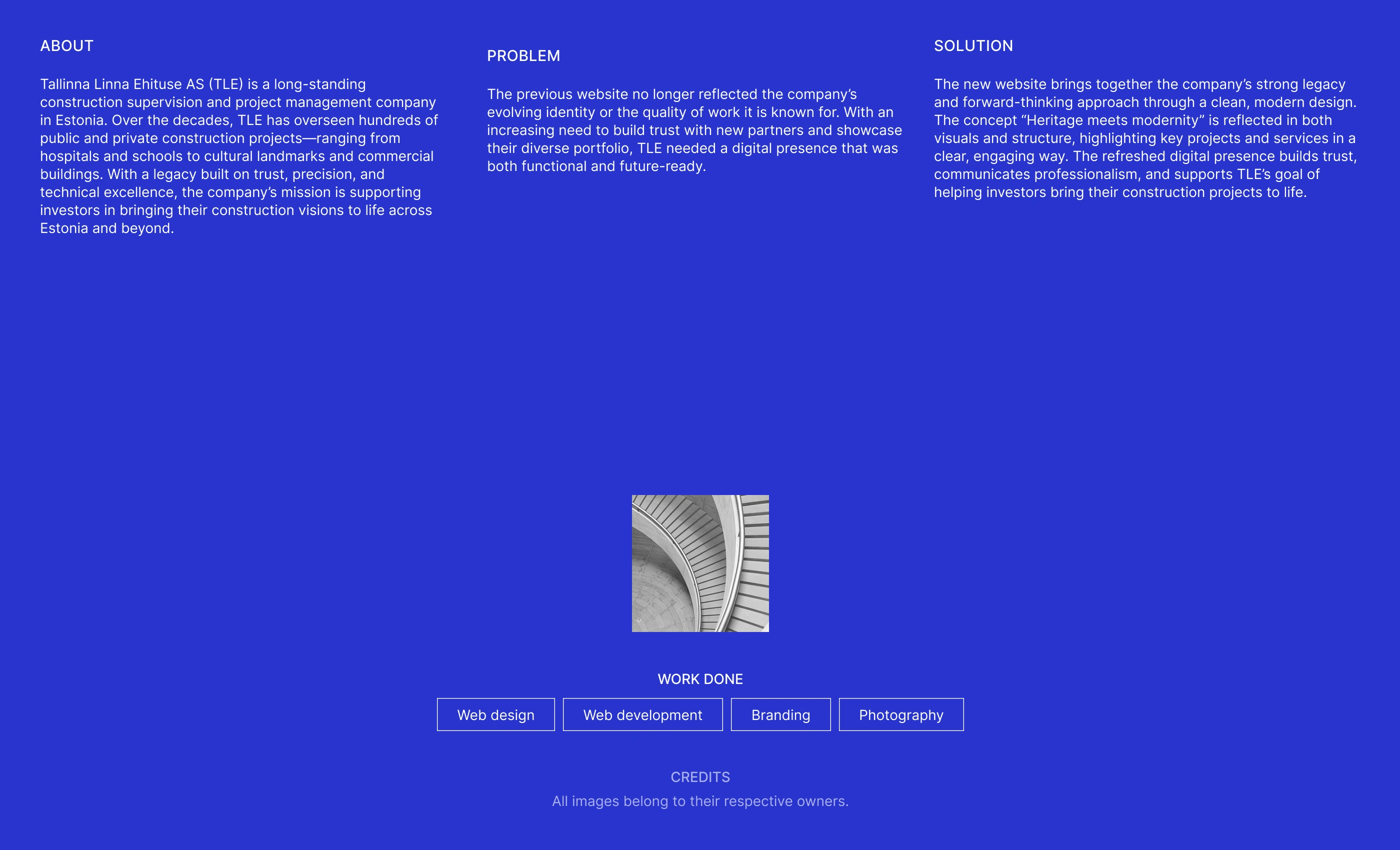 ABOUT

Tallinna Linna Ehituse AS (TLE) is a long-standing construction supervision and project management company in Estonia. Over the decades, TLE has overseen hundreds of public and private construction projects—ranging from hospitals and schools to cultural landmarks and commercial buildings. With a legacy built on trust, precision, and technical excellence, the company's mission is supporting investors in bringing their construction visions to life across Estonia and beyond.

PROBLEM

The previous website no longer reflected the company's evolving identity or the quality of work it is known for. With an increasing need to build trust with new partners and showcase their diverse portfolio, TLE needed a digital presence that was both functional and future-ready.

SOLUTION

The new website brings together the company's strong legacy and forward-thinking approach through a clean, modern design. The concept "Heritage meets modernity" is reflected in both visuals and structure, highlighting key projects and services in a clear, engaging way. The refreshed digital presence builds trust, communicates professionalism, and supports TLE's goal of helping investors bring their construction projects to life.

WORK DONE

Web design
Web development
Branding
Photography

CREDITS

All images belong to their respective owners.